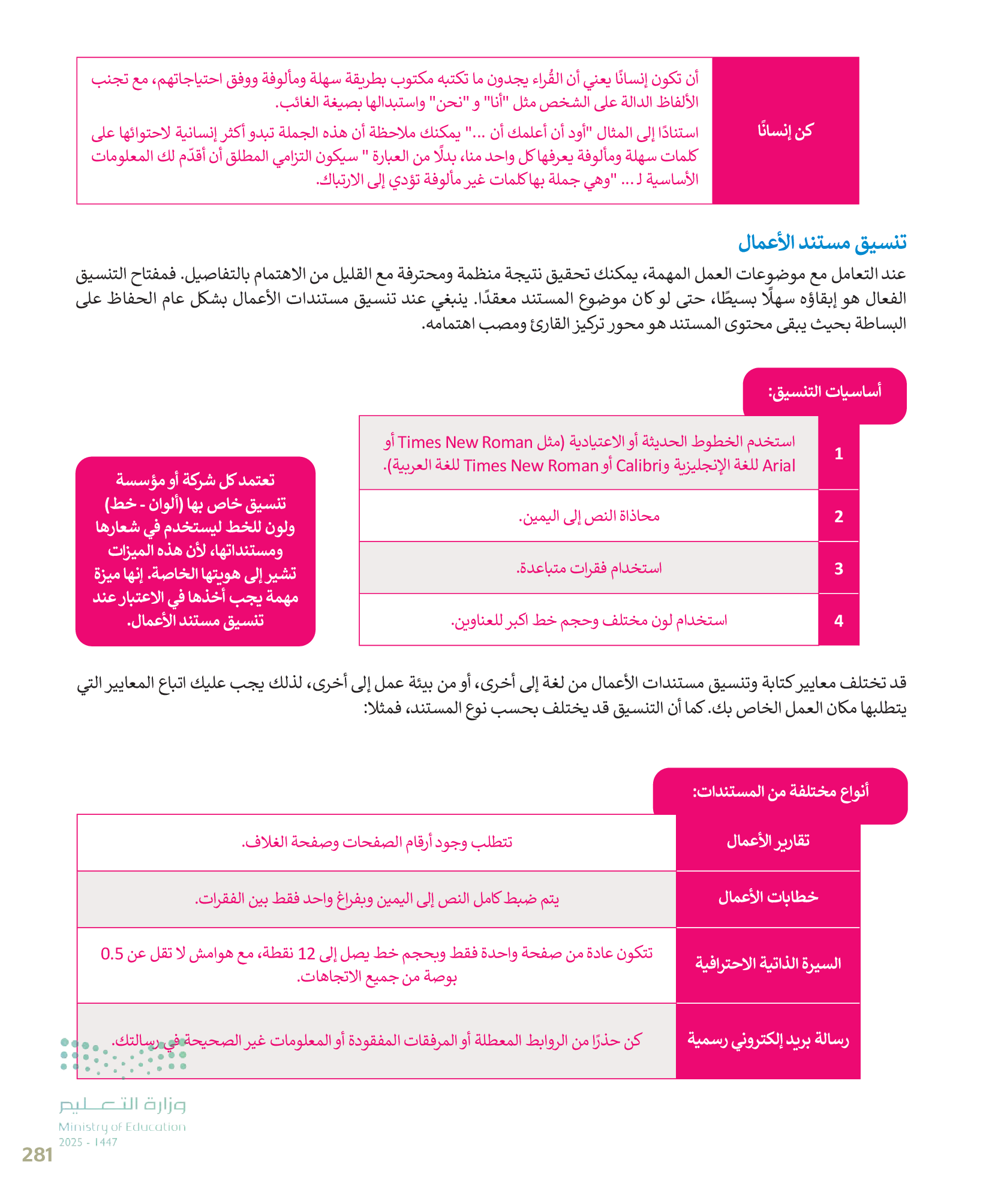 | كن إنسانًا | أن تكون إنسانًا يعني أن القُراء يجدون ما تكتبه مكتوب بطريقة سهلة ومألوفة ووفق احتياجاتهم، مع تجنب الألفاظ الدالة على الشخص مثل "أنا" و "نحن" واستبدالها بصيغة الغائب. استنادًا إلى المثال "أود أن أعلمك أن ..." يمكنك ملاحظة أن هذه الجملة تبدو أكثر إنسانية لاحتوائها على كلمات سهلة ومألوفة يعرفها كل واحد منا، بدلًا من العبارة " سيكون التزامي المطلق أن أقدّم لك المعلومات الأساسية لـ ... "وهي جملة بها كلمات غير مألوفة تؤدي إلى الارتباك. |
|---|---|

تنسيق مستند الأعمال

عند التعامل مع موضوعات العمل المهمة، يمكنك تحقيق نتيجة منظمة ومحترفة مع القليل من الاهتمام بالتفاصيل. فمفتاح التنسيق الفعال هو إبقاؤه سهلًا بسيطًا، حتى لو كان موضوع المستند معقدًا. ينبغي عند تنسيق مستندات الأعمال بشكل عام الحفاظ على البساطة بحيث يبقى محتوى المستند هو محور تركيز القارئ ومصب اهتمامه.

أساسيات التنسيق:

| 1 | استخدم الخطوط الحديثة أو الاعتيادية (مثل Times New Roman أو Arial للغة الإنجليزية وCalibri أو Times New Roman للغة العربية). |
|---|---|
| 2 | محاذاة النص إلى اليمين. |
| 3 | استخدام فقرات متباعدة. |
| 4 | استخدام لون مختلف وحجم خط اكبر للعناوين. |

تعتمد كل شركة أو مؤسسة تنسيق خاص بها (ألوان - خط) ولون للخط ليستخدم في شعارها ومستنداتها، لأن هذه الميزات تشير إلى هويتها الخاصة. إنها ميزة مهمة يجب أخذها في الاعتبار عند تنسيق مستند الأعمال.

قد تختلف معايير كتابة وتنسيق مستندات الأعمال من لغة إلى أخرى، أو من بيئة عمل إلى أخرى، لذلك يجب عليك اتباع المعايير التي يتطلبها مكان العمل الخاص بك. كما أن التنسيق قد يختلف بحسب نوع المستند، فمثلا:

أنواع مختلفة من المستندات:

| تقارير الأعمال | تتطلب وجود أرقام الصفحات وصفحة الغلاف. |
|---|---|
| خطابات الأعمال | يتم ضبط كامل النص إلى اليمين وبفراغ واحد فقط بين الفقرات. |
| السيرة الذاتية الاحترافية | تتكون عادة من صفحة واحدة فقط وبحجم خط يصل إلى 12 نقطة، مع هوامش لا تقل عن 0.5 بوصة من جميع الاتجاهات. |
| رسالة بريد إلكتروني رسمية | كن حذرًا من الروابط المعطلة أو المرفقات المفقودة أو المعلومات غير الصحيحة في رسالتك. |

وزارة التعليم
Ministry of Education
2025 - 1447

281